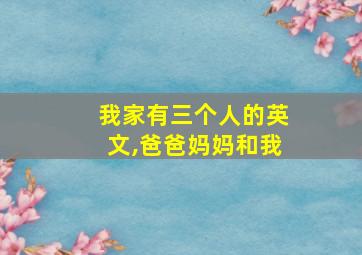 我家有三个人的英文,爸爸妈妈和我